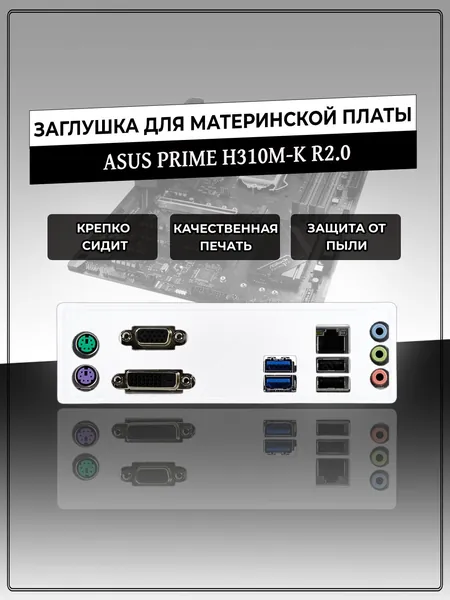 ЗАГЛУШКА ДЛЯ МАТЕРИНСКОЙ ПЛАТЫ

ASUS PRIME H310M-K R2.0

КРЕПКО СИДИТ

КАЧЕСТВЕННАЯ ПЕЧАТЬ

ЗАЩИТА ОТ ПЫЛИ